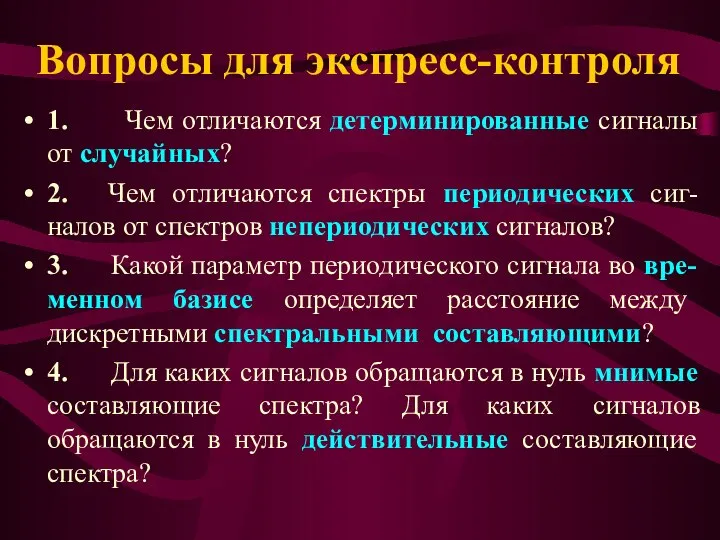 Вопросы для экспресс-контроля

• 1. Чем отличаются детерминированные сигналы от случайных?
• 2. Чем отличаются спектры периодических сигналов от спектров непериодических сигналов?
• 3. Какой параметр периодического сигнала во временном базисе определяет расстояние между дискретными спектральными составляющими?
• 4. Для каких сигналов обращаются в нуль мнимые составляющие спектра? Для каких сигналов обращаются в нуль действительные составляющие спектра?